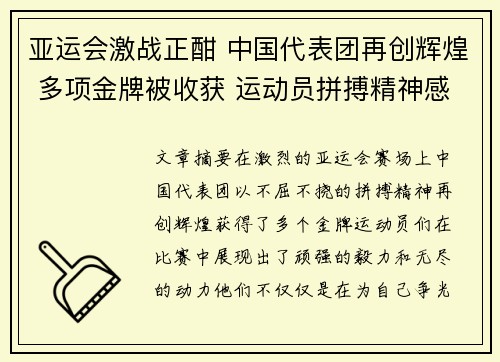 亚运会激战正酣 中国代表团再创辉煌 多项金牌被收获 运动员拼搏精神感

文章摘要在激烈的亚运会赛场上中国代表团以不屈不挠的拼搏精神再创辉煌获得了多个金牌运动员们在比赛中展现出了顽强的毅力和无尽的动力他们不仅仅是在为自己争光